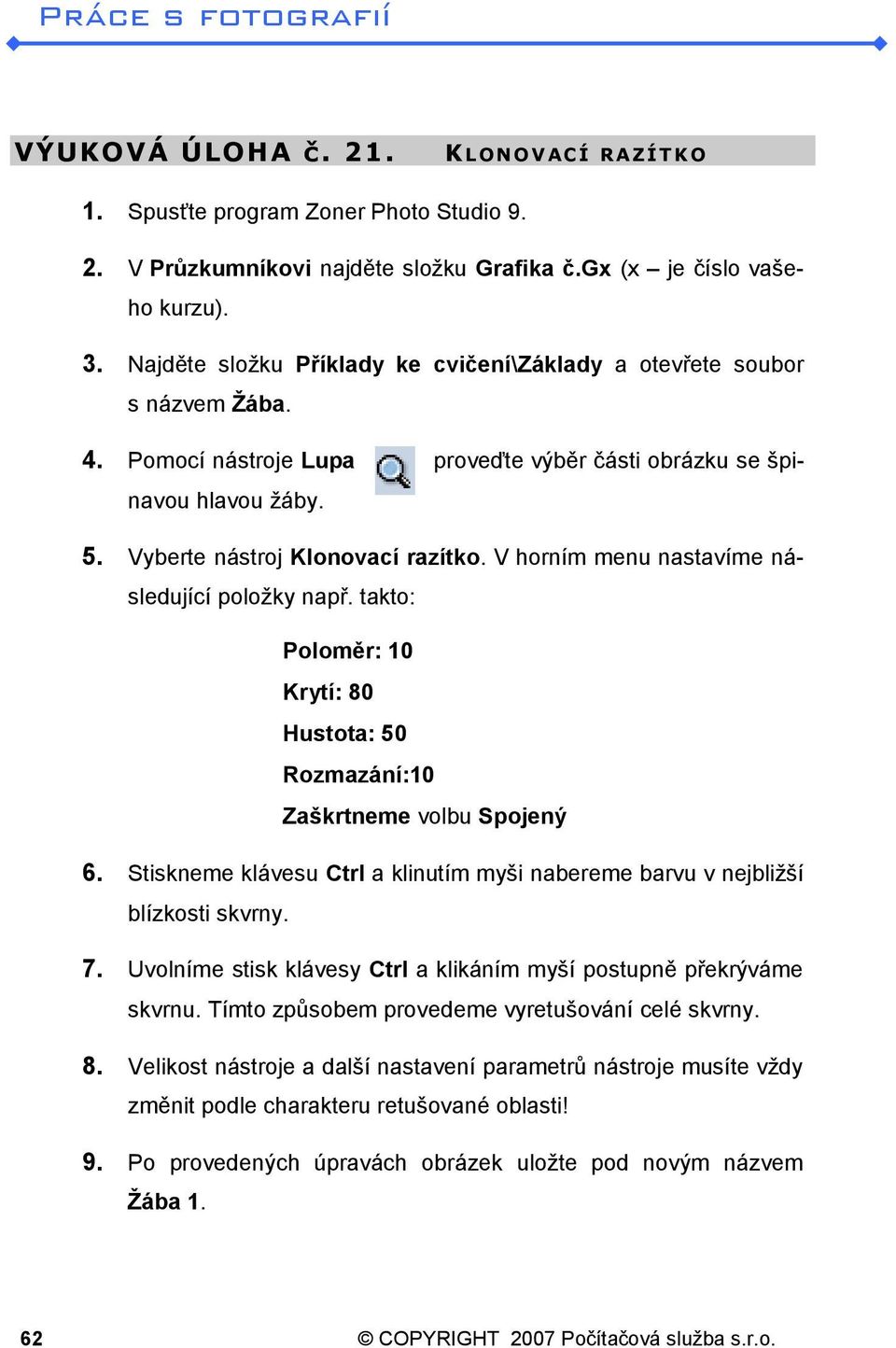 PRÁCE S FOTOGRAFIÍ

VÝUKOVÁ ÚLOHA Č. 21. KLONOVACÍ RAZÍTKO

1. Spusťte program Zoner Photo Studio 9.

2. V Průzkumníkovi najděte složku Grafika č.Gx (x – je číslo vašeho kurzu).

3. Najděte složku Příklady ke cvičení\Základy a otevřete soubor s názvem Žába.

4. Pomocí nástroje Lupa proveďte výběr části obrázku se špinavou hlavou žáby.

5. Vyberte nástroj Klonovací razítko. V horním menu nastavíme následující položky např. takto:

Poloměr: 10
Krytí: 80
Hustota: 50
Rozmazání:10
Zaškrtneme volbu Spojený

6. Stiskneme klávesu Ctrl a klinutím myši nabereme barvu v nejbližší blízkosti skvrny.

7. Uvolníme stisk klávesy Ctrl a klikáním myší postupně překrýváme skvrnu. Tímto způsobem provedeme vyretušování celé skvrny.

8. Velikost nástroje a další nastavení parametrů nástroje musíte vždy změnit podle charakteru retušované oblasti!

9. Po provedených úpravách obrázek uložte pod novým názvem Žába 1.

62 © COPYRIGHT 2007 Počítačová služba s.r.o.